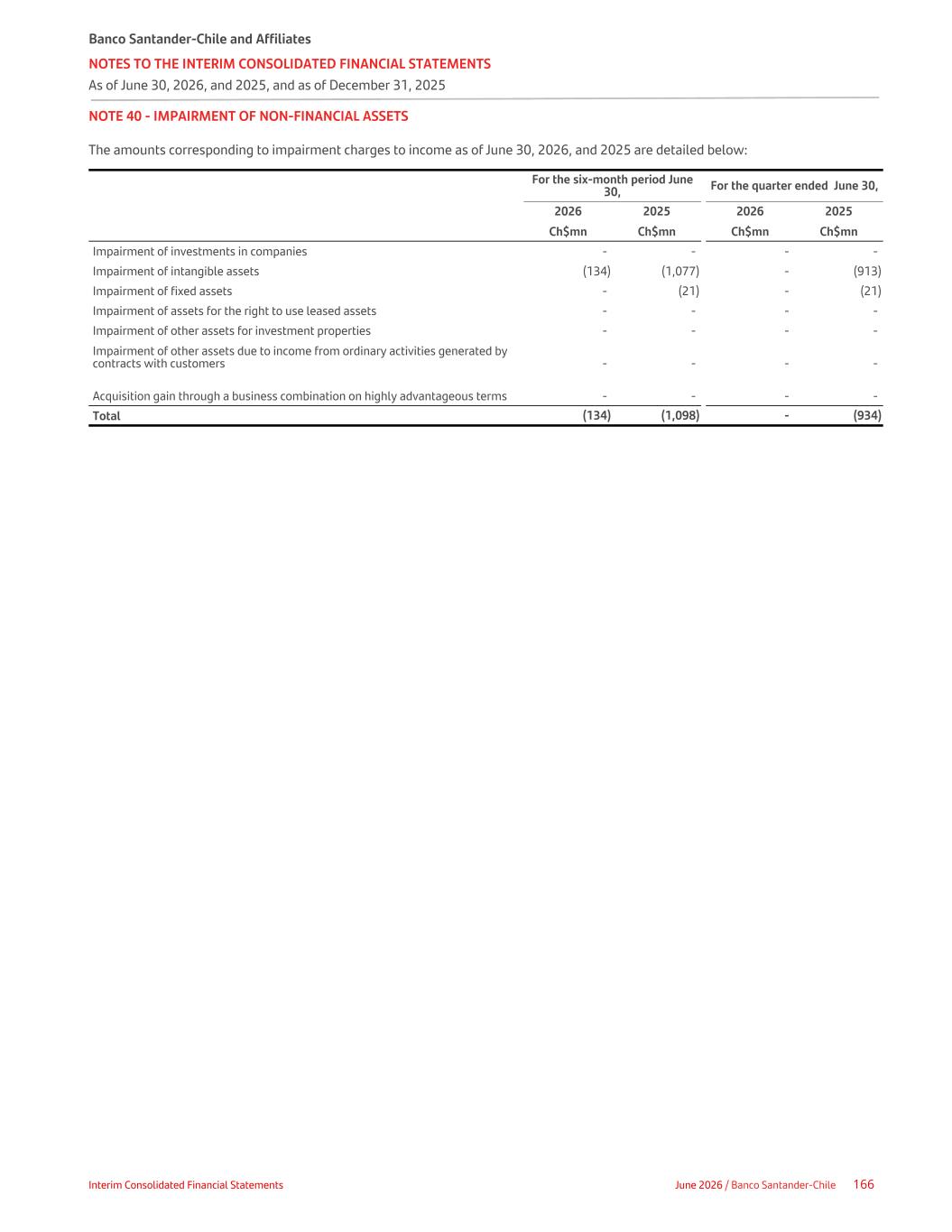 Banco Santander-Chile and Affiliates
NOTES TO THE INTERIM CONSOLIDATED FINANCIAL STATEMENTS
As of June 30, 2026, and 2025, and as of December 31, 2025

NOTE 40 - IMPAIRMENT OF NON-FINANCIAL ASSETS

The amounts corresponding to impairment charges to income as of June 30, 2026, and 2025 are detailed below:

| | For the six-month period June 30, | | For the quarter ended June 30, | |
|---|---|---|---|---|
| | 2026 | 2025 | 2026 | 2025 |
| | Ch$mn | Ch$mn | Ch$mn | Ch$mn |
| Impairment of investments in companies | - | - | - | - |
| Impairment of intangible assets | (134) | (1,077) | - | (913) |
| Impairment of fixed assets | - | (21) | - | (21) |
| Impairment of assets for the right to use leased assets | - | - | - | - |
| Impairment of other assets for investment properties | - | - | - | - |
| Impairment of other assets due to income from ordinary activities generated by contracts with customers | - | - | - | - |
| Acquisition gain through a business combination on highly advantageous terms | - | - | - | - |
| Total | (134) | (1,098) | - | (934) |

Interim Consolidated Financial Statements
June 2026 / Banco Santander-Chile 166